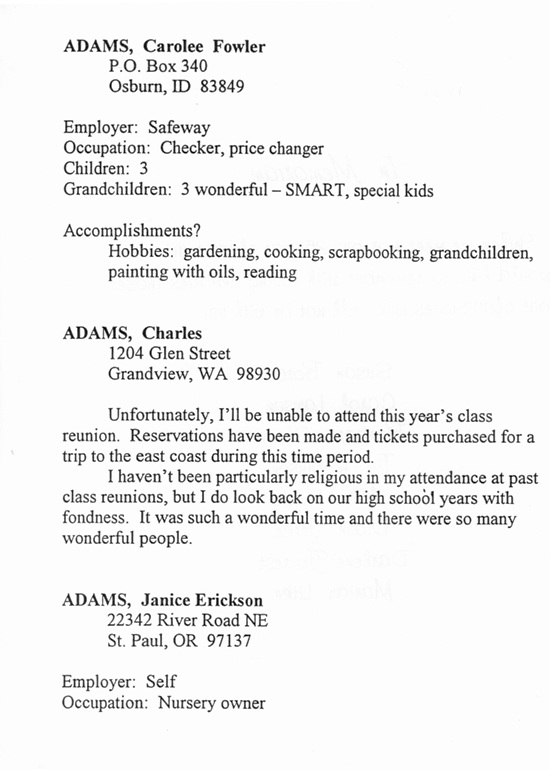 ADAMS, Carolee Fowler
P.O. Box 340
Osburn, ID 83849

Employer: Safeway
Occupation: Checker, price changer
Children: 3
Grandchildren: 3 wonderful – SMART, special kids

Accomplishments?
Hobbies: gardening, cooking, scrapbooking, grandchildren, painting with oils, reading

ADAMS, Charles
1204 Glen Street
Grandview, WA 98930

Unfortunately, I'll be unable to attend this year's class reunion. Reservations have been made and tickets purchased for a trip to the east coast during this time period.

I haven't been particularly religious in my attendance at past class reunions, but I do look back on our high school years with fondness. It was such a wonderful time and there were so many wonderful people.

ADAMS, Janice Erickson
22342 River Road NE
St. Paul, OR 97137

Employer: Self
Occupation: Nursery owner